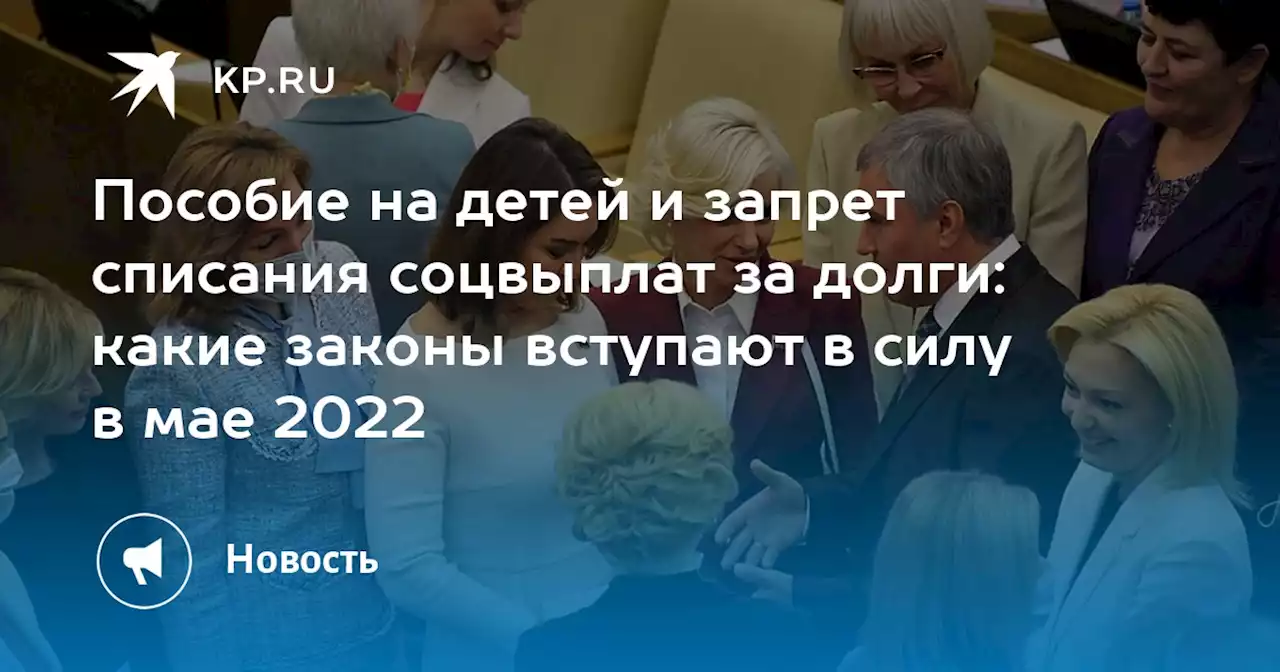 KP.RU

Пособие на детей и запрет списания соцвыплат за долги: какие законы вступают в силу в мае 2022

Новость